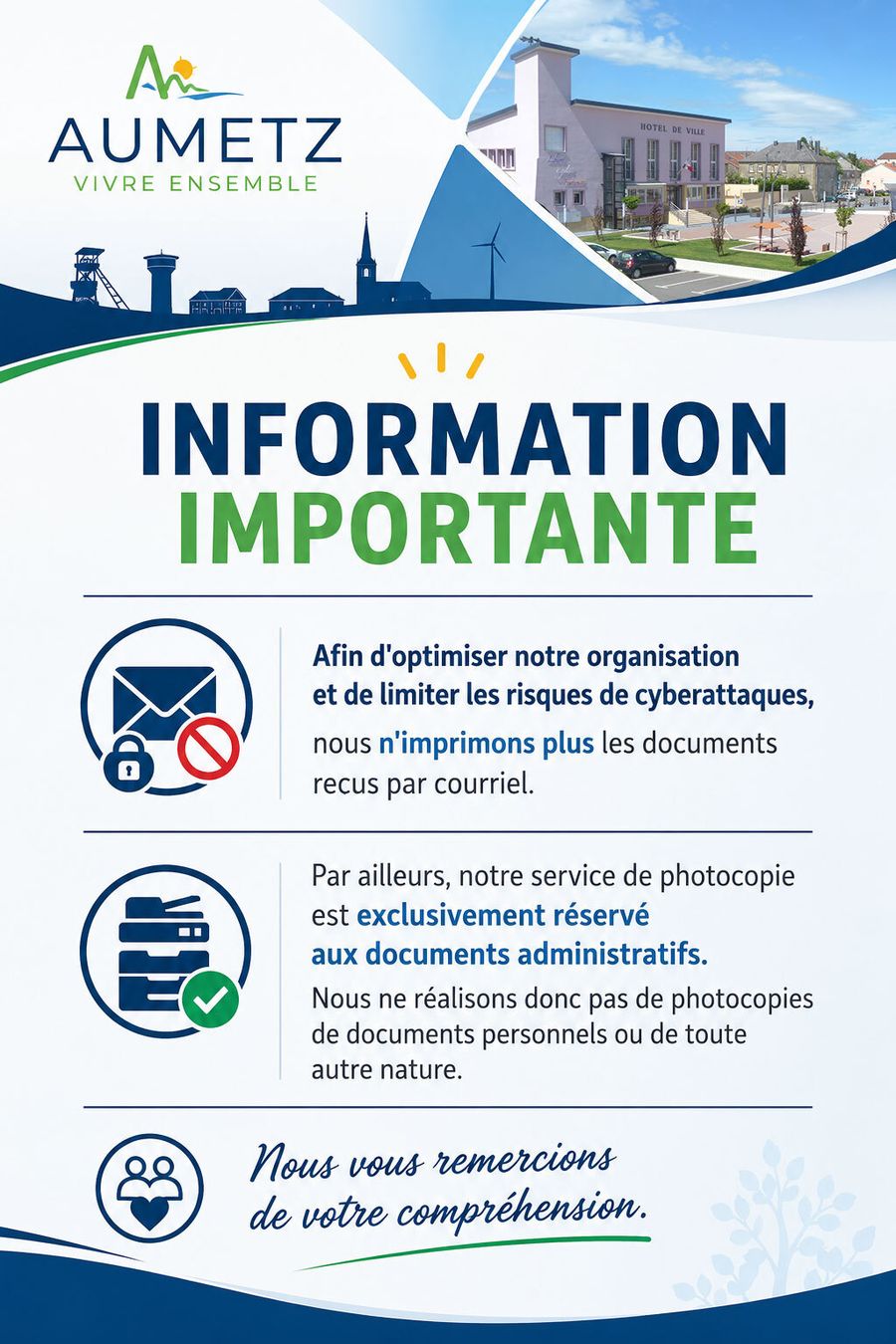 AUMETZ
VIVRE ENSEMBLE

HOTEL DE VILLE

INFORMATION IMPORTANTE

Afin d'optimiser notre organisation et de limiter les risques de cyberattaques, nous n'imprimons plus les documents recus par courriel.

Par ailleurs, notre service de photocopie est exclusivement réservé aux documents administratifs. Nous ne réalisons donc pas de photocopies de documents personnels ou de toute autre nature.

Nous vous remercions de votre compréhension.